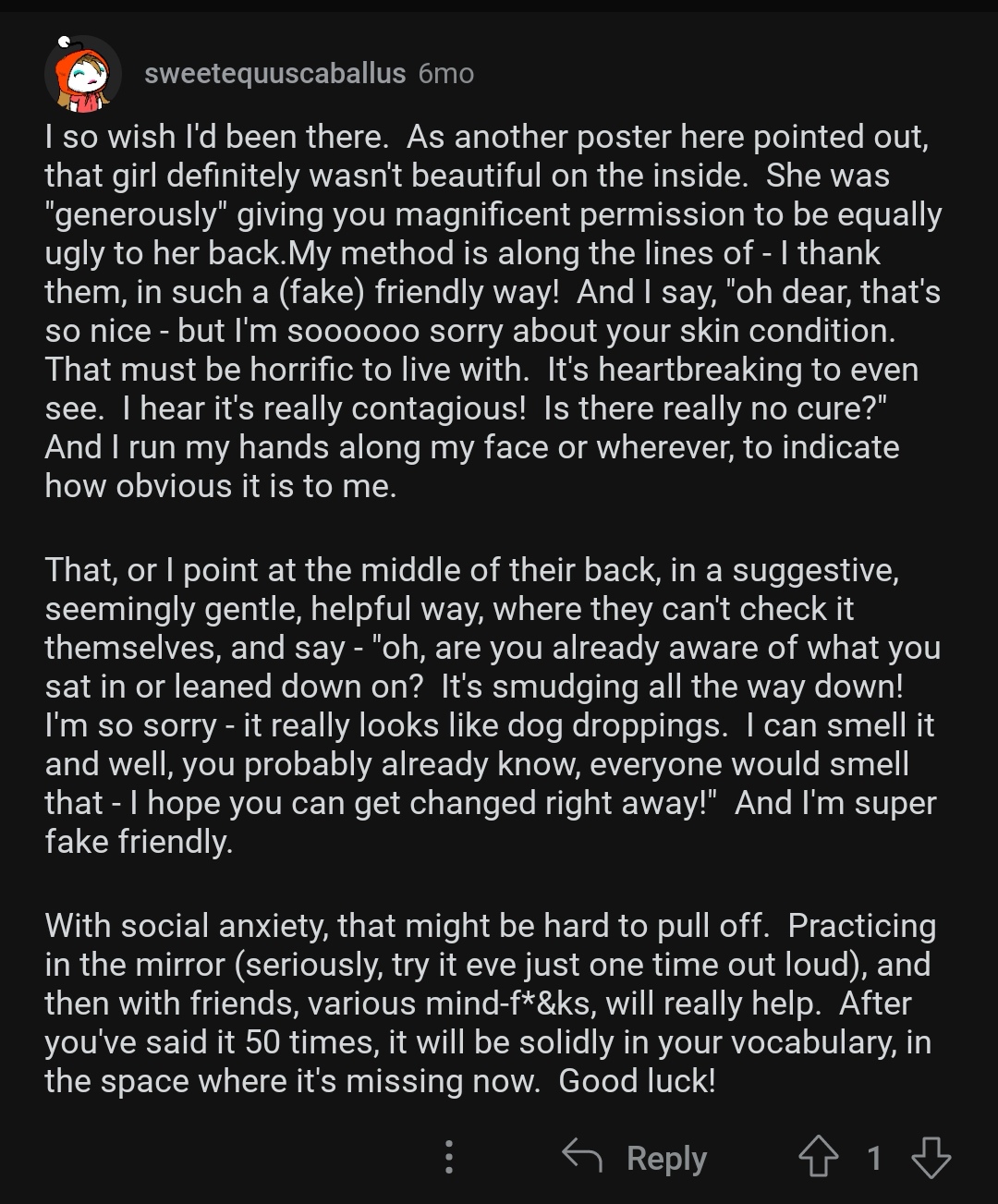 sweetequuscaballus 6mo

I so wish I'd been there. As another poster here pointed out, that girl definitely wasn't beautiful on the inside. She was "generously" giving you magnificent permission to be equally ugly to her back.My method is along the lines of - I thank them, in such a (fake) friendly way! And I say, "oh dear, that's so nice - but I'm soooooo sorry about your skin condition. That must be horrific to live with. It's heartbreaking to even see. I hear it's really contagious! Is there really no cure?" And I run my hands along my face or wherever, to indicate how obvious it is to me.

That, or I point at the middle of their back, in a suggestive, seemingly gentle, helpful way, where they can't check it themselves, and say - "oh, are you already aware of what you sat in or leaned down on? It's smudging all the way down! I'm so sorry - it really looks like dog droppings. I can smell it and well, you probably already know, everyone would smell that - I hope you can get changed right away!" And I'm super fake friendly.

With social anxiety, that might be hard to pull off. Practicing in the mirror (seriously, try it eve just one time out loud), and then with friends, various mind-f*&ks, will really help. After you've said it 50 times, it will be solidly in your vocabulary, in the space where it's missing now. Good luck!

Reply 1